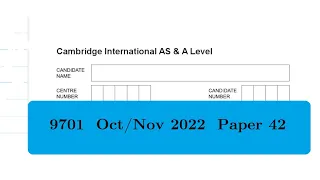 Cambridge International AS & A Level

CANDIDATE NAME

CENTRE NUMBER

CANDIDATE NUMBER

9701 Oct/Nov 2022 Paper 42